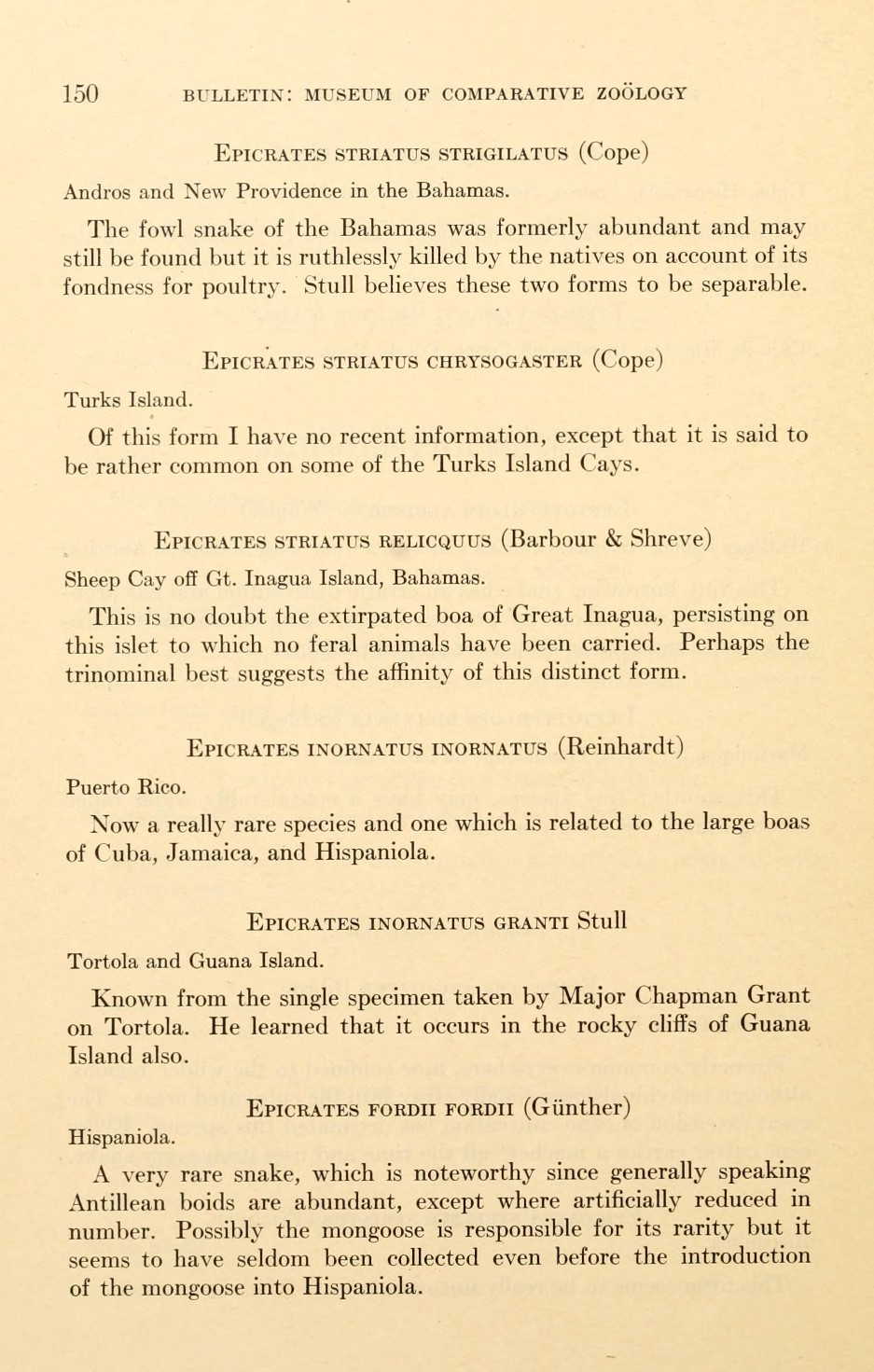 150 BULLETIN: MUSEUM OF COMPARATIVE ZOÖLOGY

EPICRATES STRIATUS STRIGILATUS (Cope)

Andros and New Providence in the Bahamas.

The fowl snake of the Bahamas was formerly abundant and may still be found but it is ruthlessly killed by the natives on account of its fondness for poultry. Stull believes these two forms to be separable.

EPICRATES STRIATUS CHRYSOGASTER (Cope)

Turks Island.

Of this form I have no recent information, except that it is said to be rather common on some of the Turks Island Cays.

EPICRATES STRIATUS RELICQUUS (Barbour & Shreve)

Sheep Cay off Gt. Inagua Island, Bahamas.

This is no doubt the extirpated boa of Great Inagua, persisting on this islet to which no feral animals have been carried. Perhaps the trinominal best suggests the affinity of this distinct form.

EPICRATES INORNATUS INORNATUS (Reinhardt)

Puerto Rico.

Now a really rare species and one which is related to the large boas of Cuba, Jamaica, and Hispaniola.

EPICRATES INORNATUS GRANTI Stull

Tortola and Guana Island.

Known from the single specimen taken by Major Chapman Grant on Tortola. He learned that it occurs in the rocky cliffs of Guana Island also.

EPICRATES FORDII FORDII (Günther)

Hispaniola.

A very rare snake, which is noteworthy since generally speaking Antillean boids are abundant, except where artificially reduced in number. Possibly the mongoose is responsible for its rarity but it seems to have seldom been collected even before the introduction of the mongoose into Hispaniola.